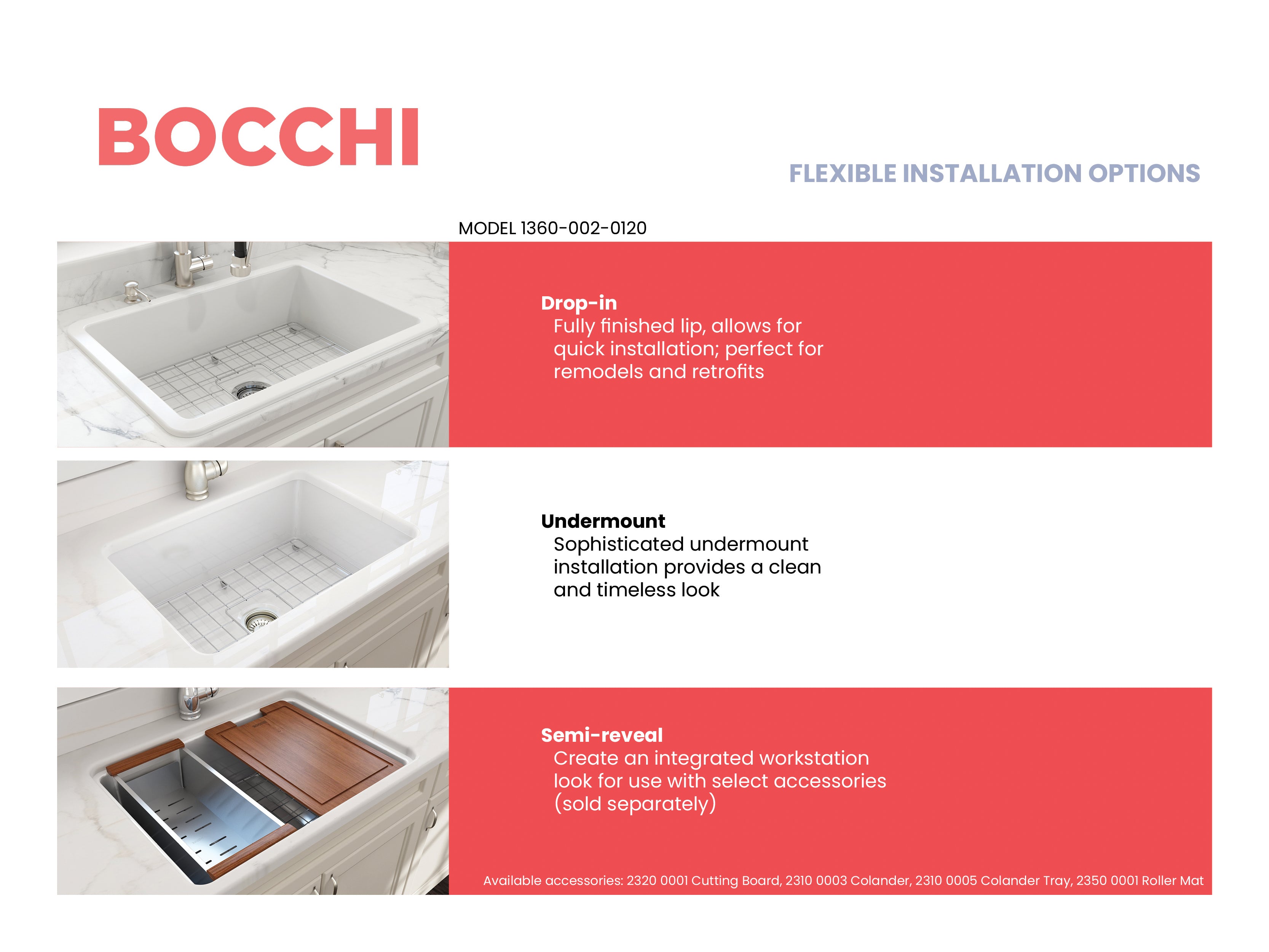 BOCCHI

FLEXIBLE INSTALLATION OPTIONS

MODEL 1360-002-0120

Drop-in
Fully finished lip, allows for quick installation; perfect for remodels and retrofits

Undermount
Sophisticated undermount installation provides a clean and timeless look

Semi-reveal
Create an integrated workstation look for use with select accessories (sold separately)

Available accessories: 2320 0001 Cutting Board, 2310 0003 Colander, 2310 0005 Colander Tray, 2350 0001 Roller Mat